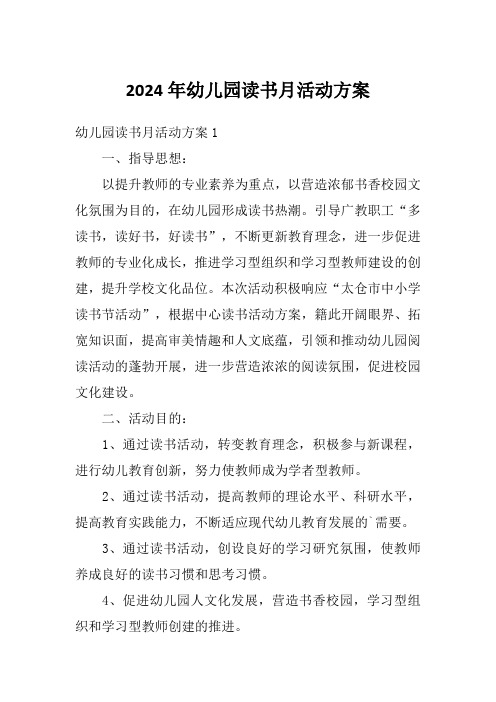 2024年幼儿园读书月活动方案

幼儿园读书月活动方案1

一、指导思想：

以提升教师的专业素养为重点，以营造浓郁书香校园文化氛围为目的，在幼儿园形成读书热潮。引导广教职工“多读书，读好书，好读书”，不断更新教育理念，进一步促进教师的专业化成长，推进学习型组织和学习型教师建设的创建，提升学校文化品位。本次活动积极响应“太仓市中小学读书节活动”，根据中心读书活动方案，籍此开阔眼界、拓宽知识面，提高审美情趣和人文底蕴，引领和推动幼儿园阅读活动的蓬勃开展，进一步营造浓浓的阅读氛围，促进校园文化建设。

二、活动目的：

1、通过读书活动，转变教育理念，积极参与新课程，进行幼儿教育创新，努力使教师成为学者型教师。

2、通过读书活动，提高教师的理论水平、科研水平，提高教育实践能力，不断适应现代幼儿教育发展的`需要。

3、通过读书活动，创设良好的学习研究氛围，使教师养成良好的读书习惯和思考习惯。

4、促进幼儿园人文化发展，营造书香校园，学习型组织和学习型教师创建的推进。